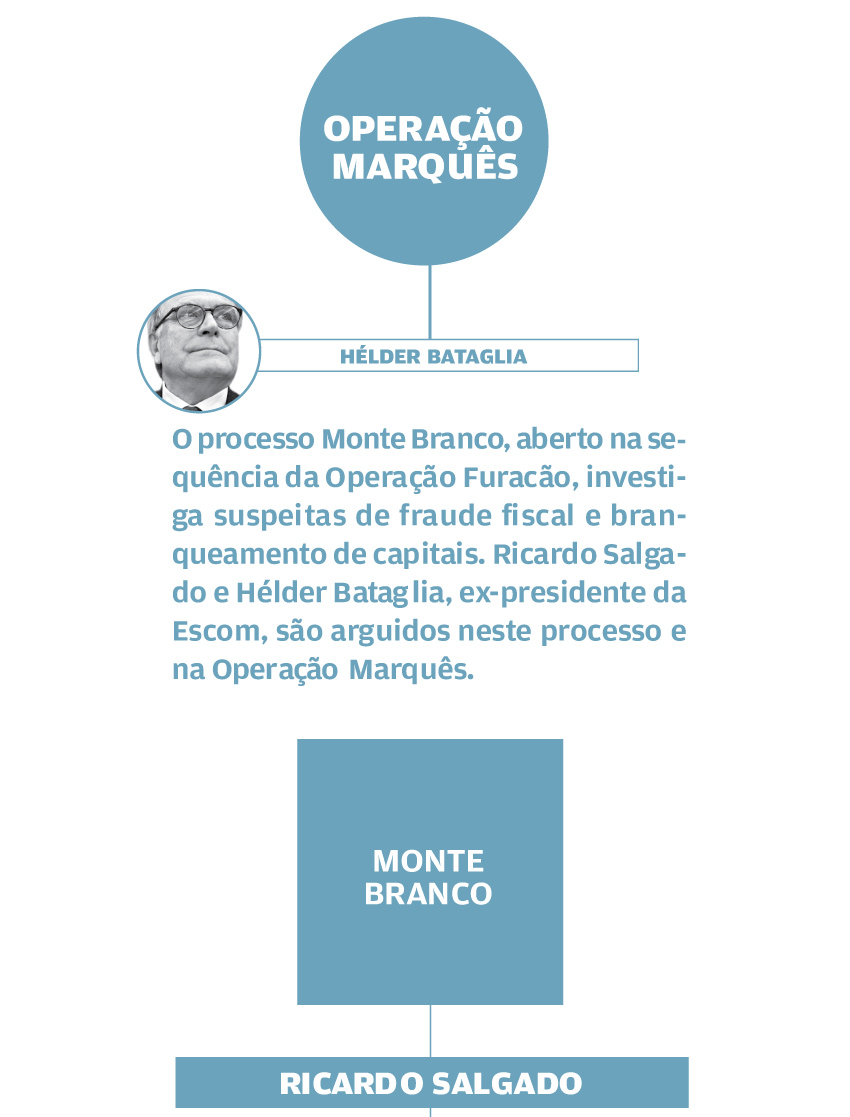 OPERAÇÃO MARQUÊS

HÉLDER BATAGLIA

O processo Monte Branco, aberto na sequência da Operação Furacão, investiga suspeitas de fraude fiscal e branqueamento de capitais. Ricardo Salgado e Hélder Bataglia, ex-presidente da Escom, são arguidos neste processo e na Operação Marquês.

MONTE BRANCO

RICARDO SALGADO